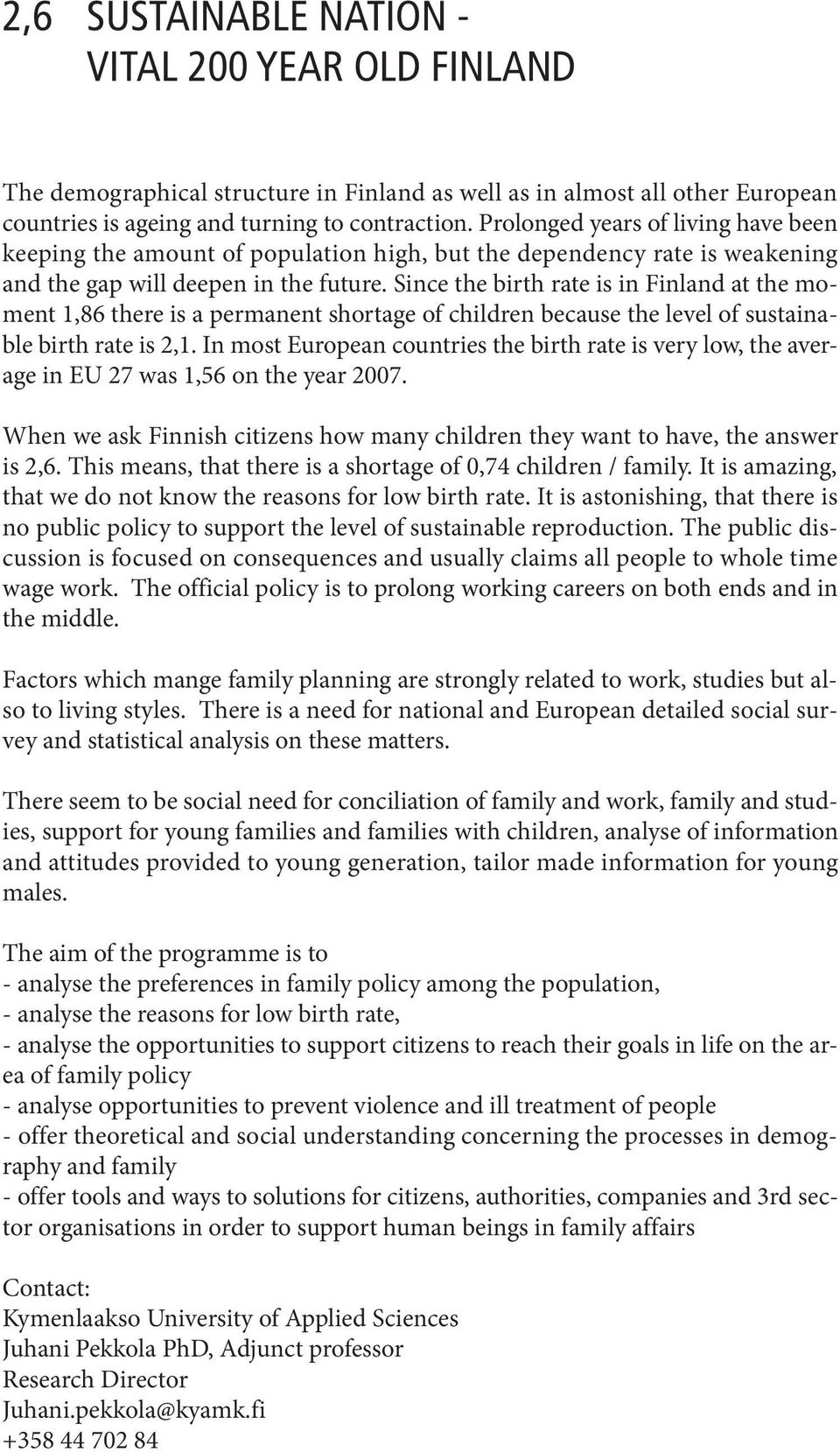 2,6 SUSTAINABLE NATION - VITAL 200 YEAR OLD FINLAND

The demographical structure in Finland as well as in almost all other European countries is ageing and turning to contraction. Prolonged years of living have been keeping the amount of population high, but the dependency rate is weakening and the gap will deepen in the future. Since the birth rate is in Finland at the moment 1,86 there is a permanent shortage of children because the level of sustainable birth rate is 2,1. In most European countries the birth rate is very low, the average in EU 27 was 1,56 on the year 2007.

When we ask Finnish citizens how many children they want to have, the answer is 2,6. This means, that there is a shortage of 0,74 children / family. It is amazing, that we do not know the reasons for low birth rate. It is astonishing, that there is no public policy to support the level of sustainable reproduction. The public discussion is focused on consequences and usually claims all people to whole time wage work. The official policy is to prolong working careers on both ends and in the middle.

Factors which mange family planning are strongly related to work, studies but also to living styles. There is a need for national and European detailed social survey and statistical analysis on these matters.

There seem to be social need for conciliation of family and work, family and studies, support for young families and families with children, analyse of information and attitudes provided to young generation, tailor made information for young males.

The aim of the programme is to
- analyse the preferences in family policy among the population,
- analyse the reasons for low birth rate,
- analyse the opportunities to support citizens to reach their goals in life on the area of family policy
- analyse opportunities to prevent violence and ill treatment of people
- offer theoretical and social understanding concerning the processes in demography and family
- offer tools and ways to solutions for citizens, authorities, companies and 3rd sector organisations in order to support human beings in family affairs

Contact:
Kymenlaakso University of Applied Sciences
Juhani Pekkola PhD, Adjunct professor
Research Director
Juhani.pekkola@kyamk.fi
+358 44 702 84